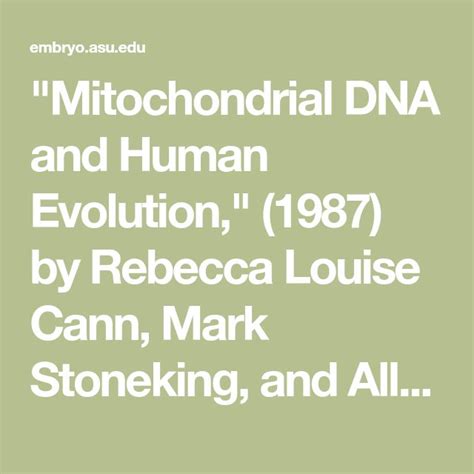 embryo.asu.edu

"Mitochondrial DNA and Human Evolution," (1987) by Rebecca Louise Cann, Mark Stoneking, and All...